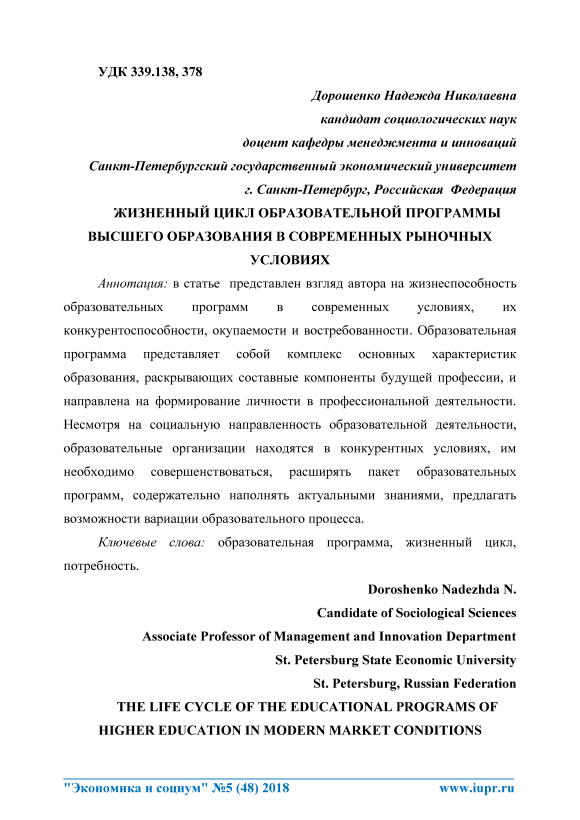 УДК 339.138, 378

Дорошенко Надежда Николаевна
кандидат социологических наук
доцент кафедры менеджмента и инноваций
Санкт-Петербургский государственный экономический университет
г. Санкт-Петербург, Российская Федерация

ЖИЗНЕННЫЙ ЦИКЛ ОБРАЗОВАТЕЛЬНОЙ ПРОГРАММЫ ВЫСШЕГО ОБРАЗОВАНИЯ В СОВРЕМЕННЫХ РЫНОЧНЫХ УСЛОВИЯХ

Аннотация: в статье представлен взгляд автора на жизнеспособность образовательных программ в современных условиях, их конкурентоспособности, окупаемости и востребованности. Образовательная программа представляет собой комплекс основных характеристик образования, раскрывающих составные компоненты будущей профессии, и направлена на формирование личности в профессиональной деятельности. Несмотря на социальную направленность образовательной деятельности, образовательные организации находятся в конкурентных условиях, им необходимо совершенствоваться, расширять пакет образовательных программ, содержательно наполнять актуальными знаниями, предлагать возможности вариации образовательного процесса.

Ключевые слова: образовательная программа, жизненный цикл, потребность.

Doroshenko Nadezhda N.
Candidate of Sociological Sciences
Associate Professor of Management and Innovation Department
St. Petersburg State Economic University
St. Petersburg, Russian Federation

THE LIFE CYCLE OF THE EDUCATIONAL PROGRAMS OF HIGHER EDUCATION IN MODERN MARKET CONDITIONS

"Экономика и социум" №5 (48) 2018 www.iupr.ru